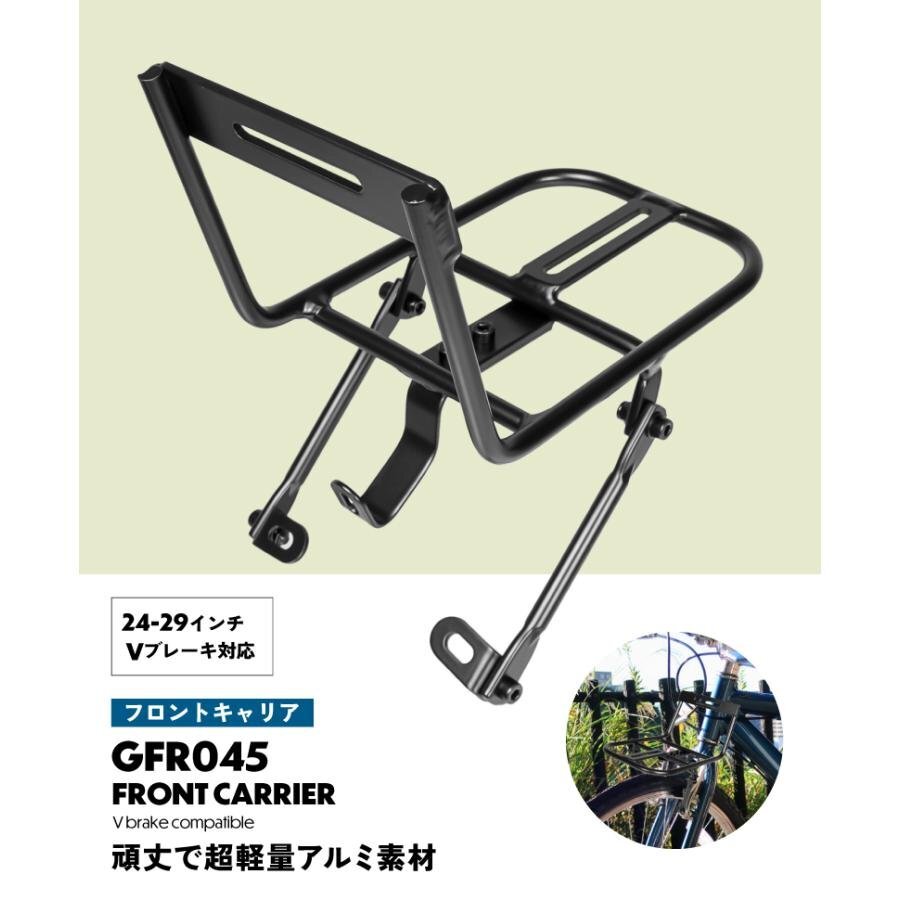 24-29インチ
Vブレーキ対応

フロントキャリア

GFR045
FRONT CARRIER
V brake compatible
頑丈で超軽量アルミ素材